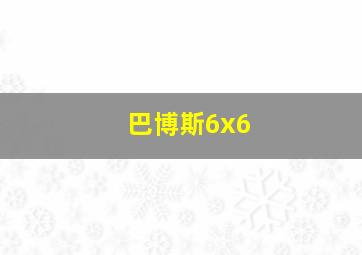 巴博斯6x6